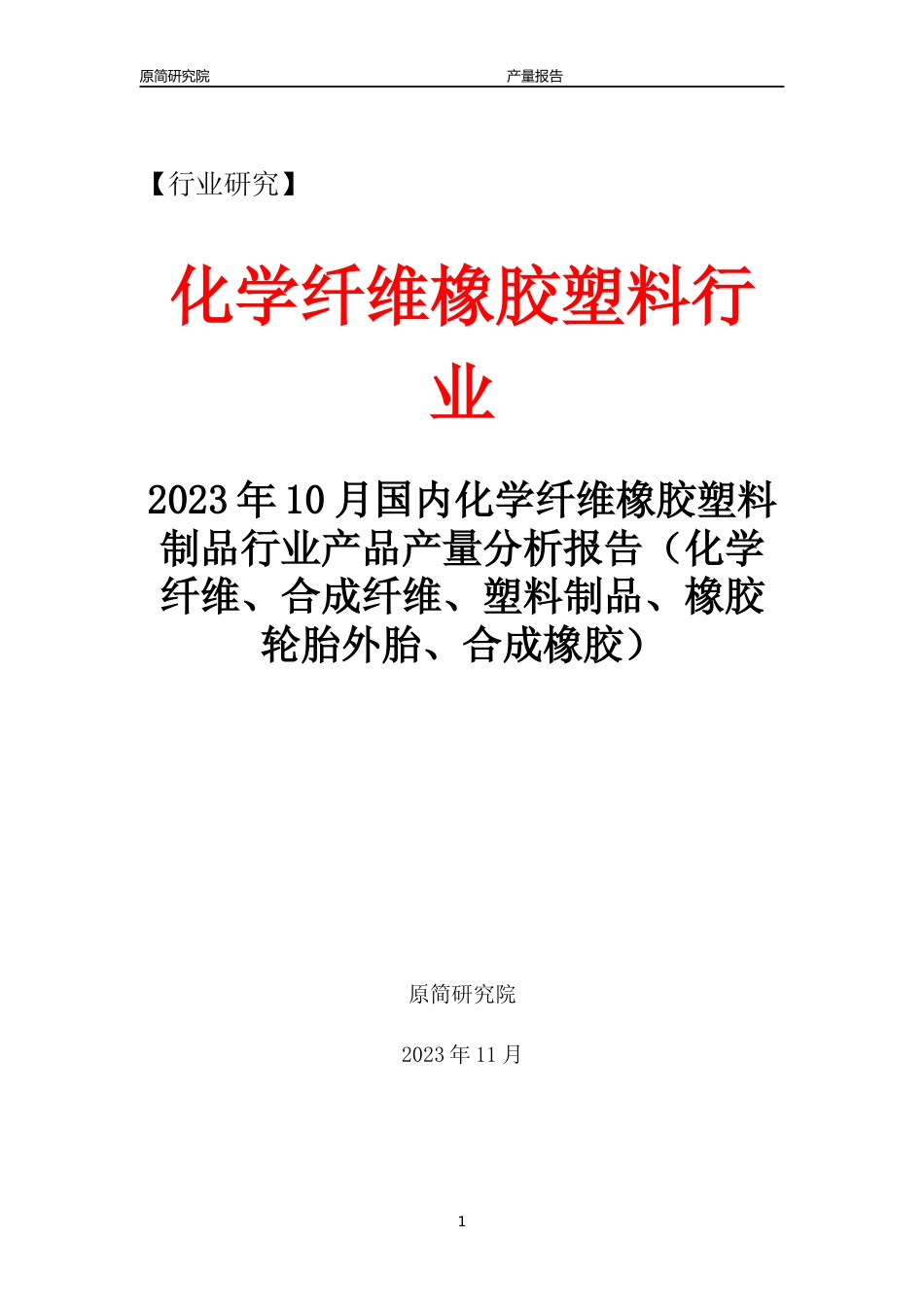 原简研究院 产量报告

【行业研究】

化学纤维橡胶塑料行业

2023年10月国内化学纤维橡胶塑料制品行业产品产量分析报告（化学纤维、合成纤维、塑料制品、橡胶轮胎外胎、合成橡胶）

原简研究院

2023年11月

1